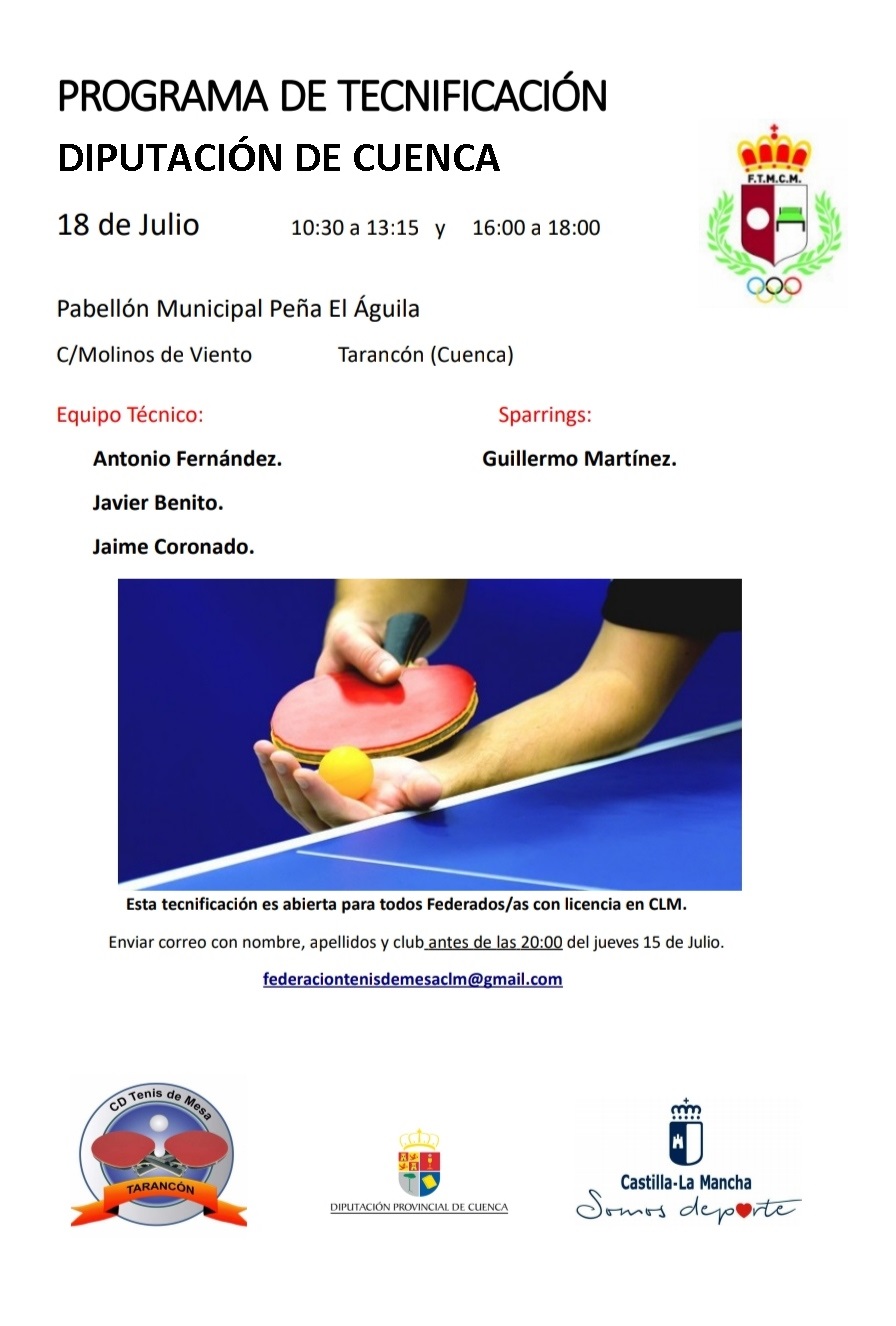 PROGRAMA DE TECNIFICACIÓN

DIPUTACIÓN DE CUENCA

F.T.M.C.M.

18 de Julio 10:30 a 13:15 y 16:00 a 18:00

Pabellón Municipal Peña El Águila

C/Molinos de Viento Tarancón (Cuenca)

Equipo Técnico:

Antonio Fernández.

Javier Benito.

Jaime Coronado.

Sparrings:

Guillermo Martínez.

Esta tecnificación es abierta para todos Federados/as con licencia en CLM.

Enviar correo con nombre, apellidos y club antes de las 20:00 del jueves 15 de Julio.

federaciontenisdemesaclm@gmail.com

CD Tenis de Mesa TARANCÓN

DIPUTACIÓN PROVINCIAL DE CUENCA

Castilla-La Mancha Somos deporte